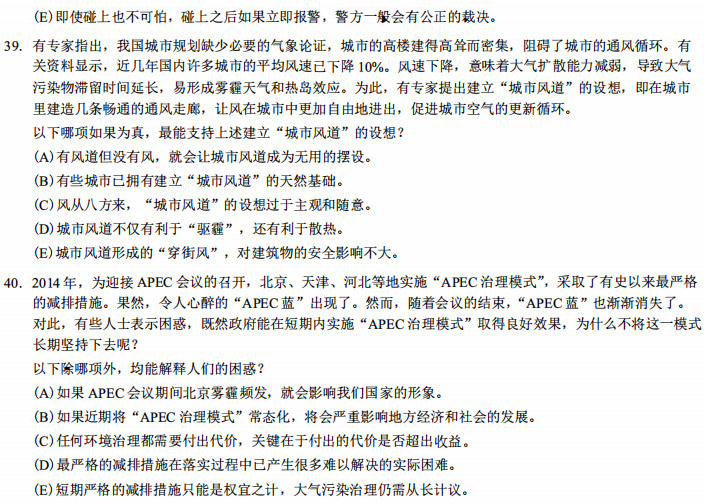 (E) 即使碰上也不可怕，碰上之后如果立即报警，警方一般会有公正的裁决。

39. 有专家指出，我国城市规划缺少必要的气象论证，城市的高楼建得高耸而密集，阻碍了城市的通风循环。有关资料显示，近几年国内许多城市的平均风速已下降 10%。风速下降，意味着大气扩散能力减弱，导致大气污染物滞留时间延长，易形成雾霾天气和热岛效应。为此，有专家提出建立“城市风道”的设想，即在城市里建造几条畅通的通风走廊，让风在城市中更加自由地进出，促进城市空气的更新循环。

以下哪项如果为真，最能支持上述建立“城市风道”的设想？

(A) 有风道但没有风，就会让城市风道成为无用的摆设。

(B) 有些城市已拥有建立“城市风道”的天然基础。

(C) 风从八方来，“城市风道”的设想过于主观和随意。

(D) 城市风道不仅有利于“驱霾”，还有利于散热。

(E) 城市风道形成的“穿街风”，对建筑物的安全影响不大。

40. 2014 年，为迎接 APEC 会议的召开，北京、天津、河北等地实施“APEC 治理模式”，采取了有史以来最严格的减排措施。果然，令人心醉的“APEC 蓝”出现了。然而，随着会议的结束，“APEC 蓝”也渐渐消失了。对此，有些人士表示困惑，既然政府能在短期内实施“APEC 治理模式”取得良好效果，为什么不将这一模式长期坚持下去呢？

以下除哪项外，均能解释人们的困惑？

(A) 如果 APEC 会议期间北京雾霾频发，就会影响我们国家的形象。

(B) 如果近期将“APEC 治理模式”常态化，将会严重影响地方经济和社会的发展。

(C) 任何环境治理都需要付出代价，关键在于付出的代价是否超出收益。

(D) 最严格的减排措施在落实过程中已产生很多难以解决的实际困难。

(E) 短期严格的减排措施只能是权宜之计，大气污染治理仍需从长计议。